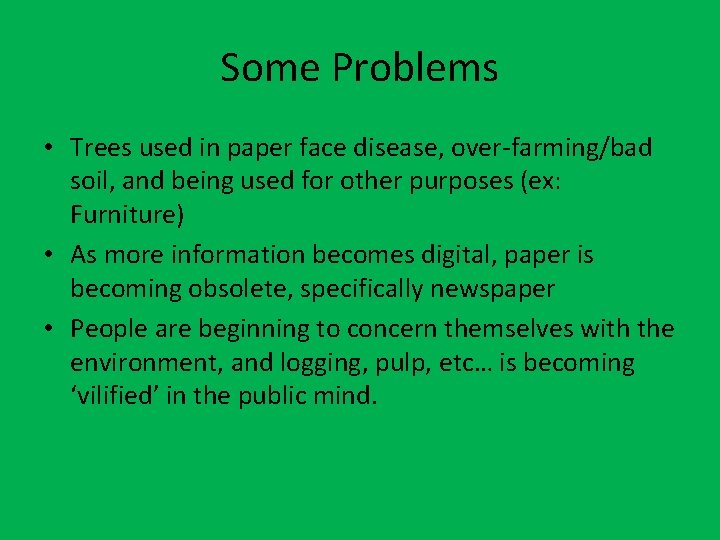 Some Problems

• Trees used in paper face disease, over-farming/bad soil, and being used for other purposes (ex: Furniture)
• As more information becomes digital, paper is becoming obsolete, specifically newspaper
• People are beginning to concern themselves with the environment, and logging, pulp, etc… is becoming ‘vilified’ in the public mind.